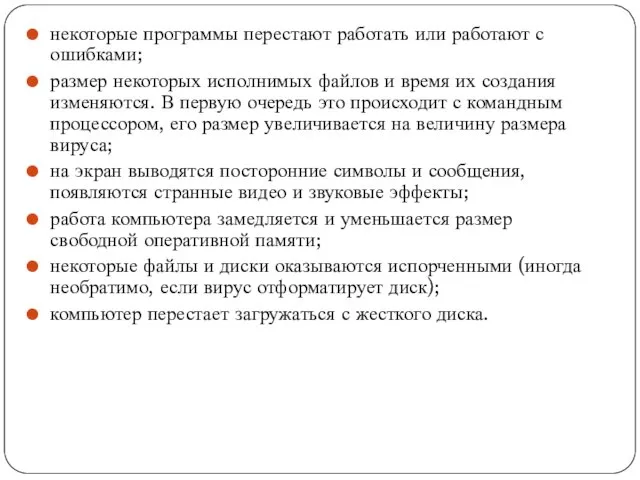 некоторые программы перестают работать или работают с ошибками;

размер некоторых исполнимых файлов и время их создания изменяются. В первую очередь это происходит с командным процессором, его размер увеличивается на величину размера вируса;

на экран выводятся посторонние символы и сообщения, появляются странные видео и звуковые эффекты;

работа компьютера замедляется и уменьшается размер свободной оперативной памяти;

некоторые файлы и диски оказываются испорченными (иногда необратимо, если вирус отформатирует диск);

компьютер перестает загружаться с жесткого диска.